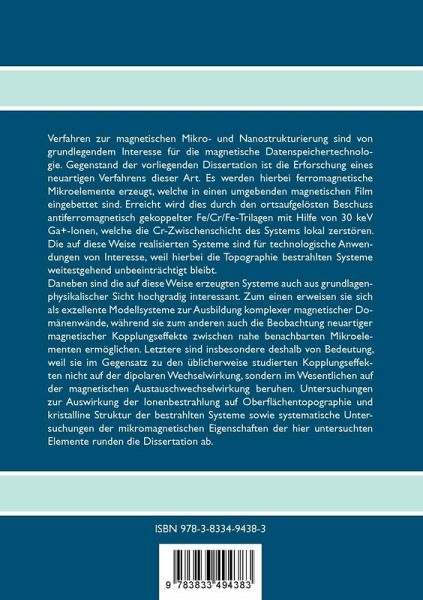 Verfahren zur magnetischen Mikro- und Nanostrukturierung sind von grundlegendem Interesse für die magnetische Datenspeichertechnologie. Gegenstand der vorliegenden Dissertation ist die Erforschung eines neuartigen Verfahrens dieser Art. Es werden hierbei ferromagnetische Mikroelemente erzeugt, welche in einen umgebenden magnetischen Film eingebettet sind. Erreicht wird dies durch den ortsaufgelösten Beschuss antiferromagnetisch gekoppelter Fe/Cr/Fe-Trilagen mit Hilfe von 30 keV Ga+-Ionen, welche die Cr-Zwischenschicht des Systems lokal zerstören. Die auf diese Weise realisierten Systeme sind für technologische Anwendungen von Interesse, weil hierbei die Topographie bestrahlten Systeme weitestgehend unbeeinträchtigt bleibt.
Daneben sind die auf diese Weise erzeugten Systeme auch aus grundlagenphysikalischer Sicht hochgradig interessant. Zum einen erweisen sie sich als exzellente Modellsysteme zur Ausbildung komplexer magnetischer Domänenwände, während sie zum anderen auch die Beobachtung neuartiger magnetischer Kopplungseffekte zwischen nahe benachbarten Mikroelementen ermöglichen. Letztere sind insbesondere deshalb von Bedeutung, weil sie im Gegensatz zu den üblicherweise studierten Kopplungseffekten nicht auf der dipolaren Wechselwirkung, sondern im Wesentlichen auf der magnetischen Austauschwechselwirkung beruhen. Untersuchungen zur Auswirkung der Ionenbestrahlung auf Oberflächentopographie und kristalline Struktur der bestrahlten Systeme sowie systematische Untersuchungen der mikromagnetischen Eigenschaften der hier untersuchten Elemente runden die Dissertation ab.

ISBN 978-3-8334-9438-3

9 783833 494383